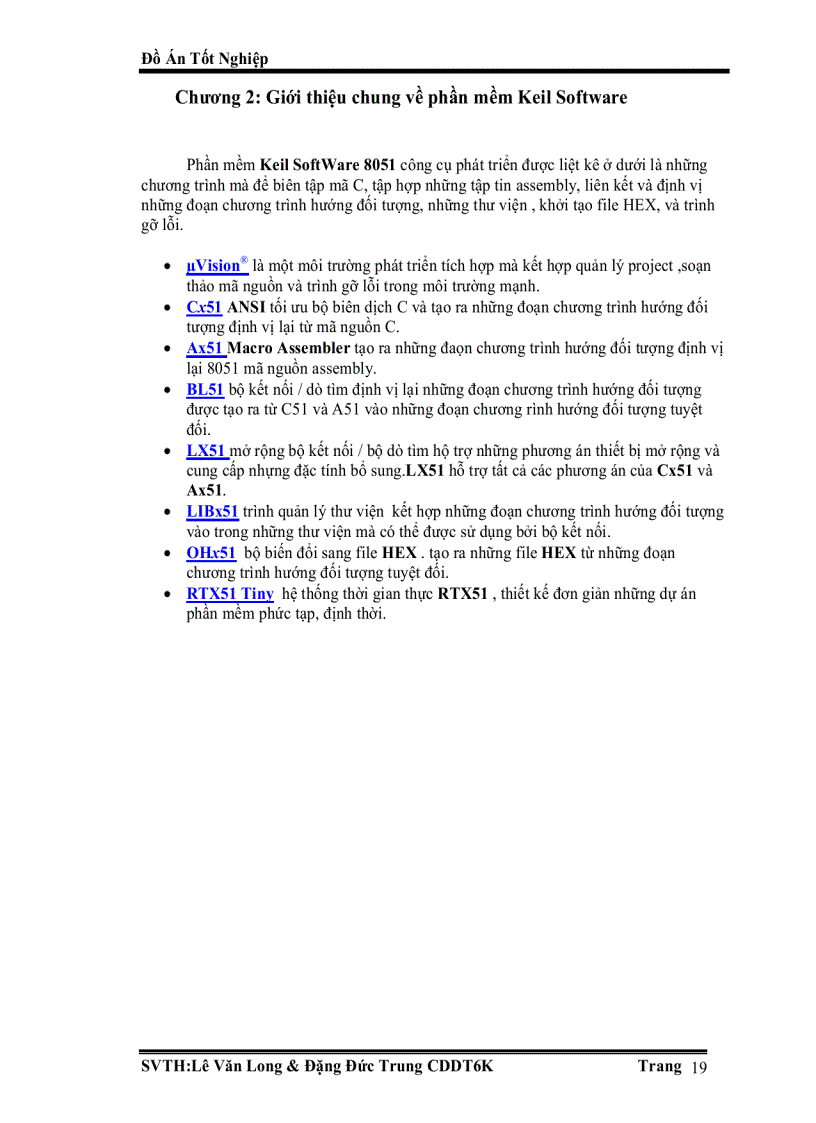 Đồ Án Tốt Nghiệp

Chương 2: Giới thiệu chung về phần mềm Keil Software

Phần mềm Keil SoftWare 8051 công cụ phát triển được liệt kê ở dưới là những chương trình mà để biên tập mã C, tập hợp những tập tin assembly, liên kết và định vị những đoạn chương trình hướng đối tượng, những thư viện , khởi tạo file HEX, và trình gỡ lỗi.

• µVision® là một môi trường phát triển tích hợp mà kết hợp quản lý project ,soạn thảo mã nguồn và trình gỡ lỗi trong môi trường mạnh.
• Cx51 ANSI tối ưu bộ biên dịch C và tạo ra những đoạn chương trình hướng đối tượng định vị lại từ mã nguồn C.
• Ax51 Macro Assembler tạo ra những đaọn chương trình hướng đối tượng định vị lại 8051 mã nguồn assembly.
• BL51 bộ kết nối / dò tìm định vị lại những đoạn chương trình hướng đối tượng được tạo ra từ C51 và A51 vào những đoạn chương rình hướng đối tượng tuyệt đối.
• LX51 mở rộng bộ kết nối / bộ dò tìm hộ trợ những phương án thiết bị mở rộng và cung cấp nhựng đặc tính bổ sung.LX51 hỗ trợ tất cả các phương án của Cx51 và Ax51.
• LIBx51 trình quản lý thư viện kết hợp những đoạn chương trình hướng đối tượng vào trong những thư viện mà có thể được sử dụng bởi bộ kết nối.
• OHx51 bộ biến đổi sang file HEX . tạo ra những file HEX từ những đoạn chương trình hướng đối tượng tuyệt đối.
• RTX51 Tiny hệ thống thời gian thực RTX51 , thiết kế đơn giản những dự án phần mềm phức tạp, định thời.

SVTH:Lê Văn Long & Đặng Đức Trung CDDT6K Trang 19